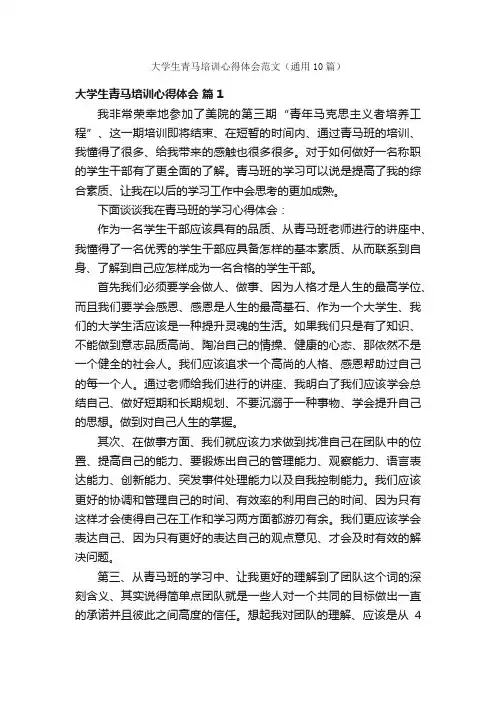 大学生青马培训心得体会范文（通用10篇）

大学生青马培训心得体会 篇1

我非常荣幸地参加了美院的第三期“青年马克思主义者培养工程”、这一期培训即将结束、在短暂的时间内、通过青马班的培训、我懂得了很多、给我带来的感触也很多很多。对于如何做好一名称职的学生干部有了更全面的了解。青马班的学习可以说是提高了我的综合素质、让我在以后的学习工作中会思考的更加成熟。

下面谈谈我在青马班的学习心得体会：

作为一名学生干部应该具有的品质、从青马班老师进行的讲座中、我懂得了一名优秀的学生干部应具备怎样的基本素质、从而联系到自身、了解到自己应怎样成为一名合格的学生干部。

首先我们必须要学会做人、做事、因为人格才是人生的最高学位、而且我们要学会感恩、感恩是人生的最高基石、作为一个大学生、我们的大学生活应该是一种提升灵魂的生活。如果我们只是有了知识、不能做到意志品质高尚、陶冶自己的情操、健康的心态、那依然不是一个健全的社会人。我们应该追求一个高尚的人格、感恩帮助过自己的每一个人。通过老师给我们进行的讲座、我明白了我们应该学会总结自己、做好短期和长期规划、不要沉溺于一种事物、学会提升自己的思想。做到对自己人生的掌握。

其次、在做事方面、我们就应该力求做到找准自己在团队中的位置、提高自己的能力、要锻炼出自己的管理能力、观察能力、语言表达能力、创新能力、突发事件处理能力以及自我控制能力。我们应该更好的协调和管理自己的时间、有效率的利用自己的时间、因为只有这样才会使得自己在工作和学习两方面都游刃有余。我们更应该学会表达自己、因为只有更好的表达自己的观点意见、才会及时有效的解决问题。

第三、从青马班的学习中、让我更好的理解到了团队这个词的深刻含义、其实说得简单点团队就是一些人对一个共同的目标做出一直的承诺并且彼此之间高度的信任。想起我对团队的理解、应该是从 4